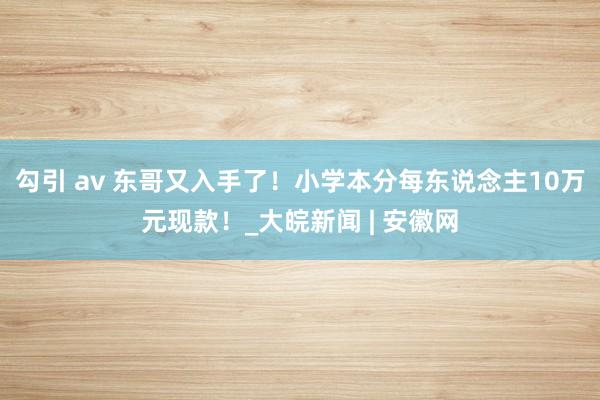 勾引 av 东哥又入手了！小学本分每东说念主10万元现款！_大皖新闻 | 安徽网